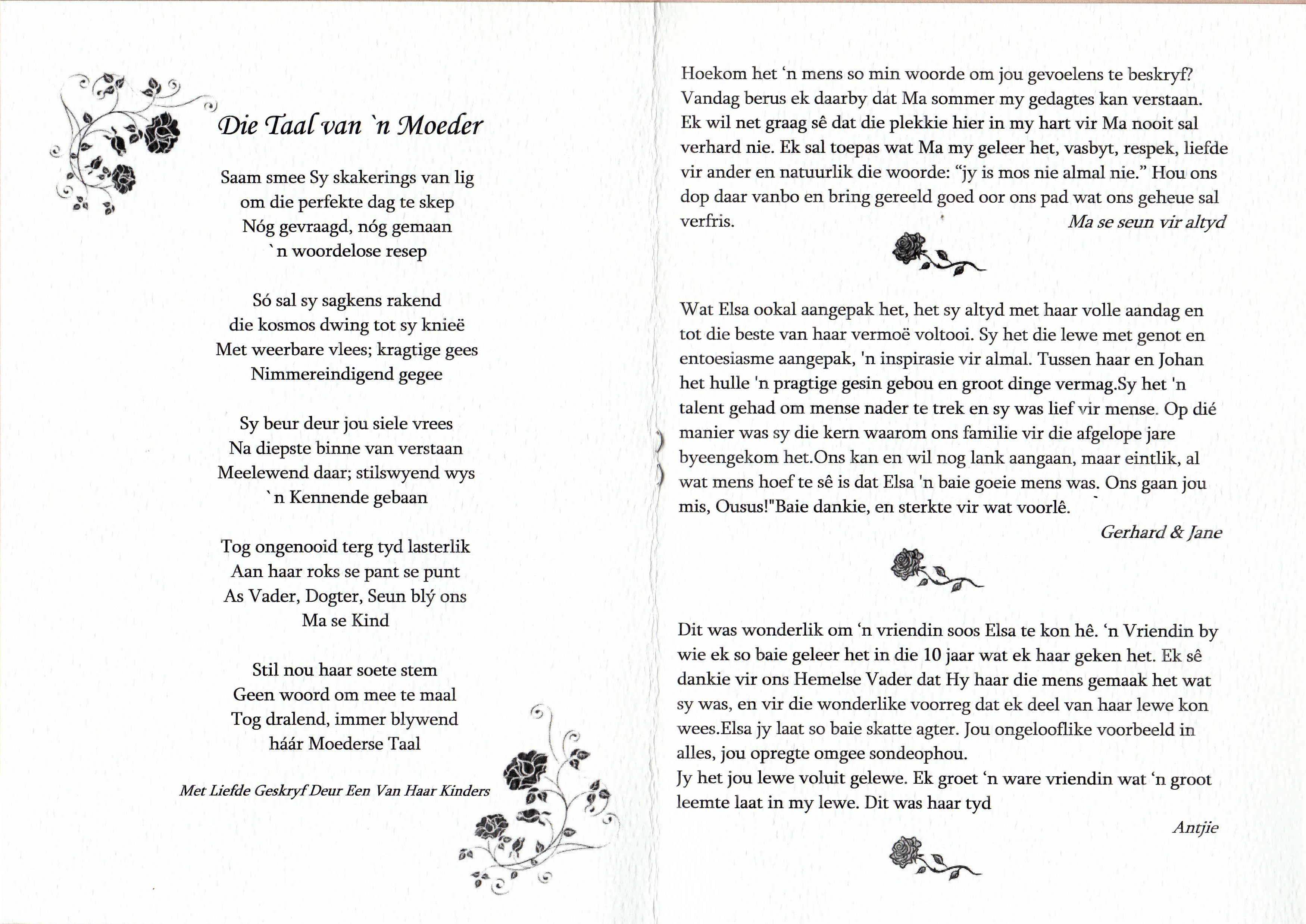 Die Taal van `n Moeder

Saam smee Sy skakerings van lig
om die perfekte dag te skep
Nóg gevraagd, nóg gemaan
`n woordelose resep

Só sal sy sagkens rakend
die kosmos dwing tot sy knieë
Met weerbare vlees; kragtige gees
Nimmereindigend gegee

Sy beur deur jou siele vrees
Na diepste binne van verstaan
Meelewend daar; stilswyend wys
`n Kennende gebaan

Tog ongenooid terg tyd lasterlik
Aan haar roks se pant se punt
As Vader, Dogter, Seun blý ons
Ma se Kind

Stil nou haar soete stem
Geen woord om mee te maal
Tog dralend, immer blywend
háár Moederse Taal

Met Liefde Geskryf Deur Een Van Haar Kinders

Hoekom het 'n mens so min woorde om jou gevoelens te beskryf? Vandag berus ek daarby dat Ma sommer my gedagtes kan verstaan. Ek wil net graag sê dat die plekkie hier in my hart vir Ma nooit sal verhard nie. Ek sal toepas wat Ma my geleer het, vasbyt, respek, liefde vir ander en natuurlik die woorde: "jy is mos nie almal nie." Hou ons dop daar vanbo en bring gereeld goed oor ons pad wat ons geheue sal verfris.

Ma se seun vir altyd

Wat Elsa ookal aangepak het, het sy altyd met haar volle aandag en tot die beste van haar vermoë voltooi. Sy het die lewe met genot en entoesiasme aangepak, 'n inspirasie vir almal. Tussen haar en Johan het hulle 'n pragtige gesin gebou en groot dinge vermag.Sy het 'n talent gehad om mense nader te trek en sy was lief vir mense. Op dié manier was sy die kern waarom ons familie vir die afgelope jare byeengekom het.Ons kan en wil nog lank aangaan, maar eintlik, al wat mens hoef te sê is dat Elsa 'n baie goeie mens was. Ons gaan jou mis, Ousus!"Baie dankie, en sterkte vir wat voorlê.

Gerhard & Jane

Dit was wonderlik om 'n vriendin soos Elsa te kon hê. 'n Vriendin by wie ek so baie geleer het in die 10 jaar wat ek haar geken het. Ek sê dankie vir ons Hemelse Vader dat Hy haar die mens gemaak het wat sy was, en vir die wonderlike voorreg dat ek deel van haar lewe kon wees.Elsa jy laat so baie skatte agter. Jou ongelooflike voorbeeld in alles, jou opregte omgee sondeophou.
Jy het jou lewe voluit gelewe. Ek groet 'n ware vriendin wat 'n groot leemte laat in my lewe. Dit was haar tyd

Antjie